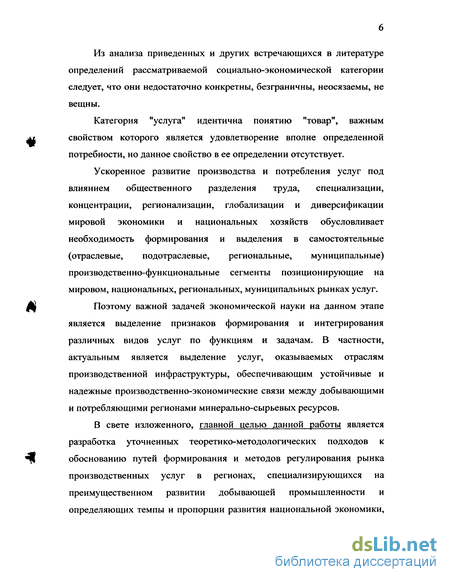 6

Из анализа приведенных и других встречающихся в литературе определений рассматриваемой социально-экономической категории следует, что они недостаточно конкретны, безграничны, неосязаемы, не вещны.

Категория "услуга" идентична понятию "товар", важным свойством которого является удовлетворение вполне определенной потребности, но данное свойство в ее определении отсутствует.

Ускоренное развитие производства и потребления услуг под влиянием общественного разделения труда, специализации, концентрации, регионализации, глобализации и диверсификации мировой экономики и национальных хозяйств обусловливает необходимость формирования и выделения в самостоятельные (отраслевые, подотраслевые, региональные, муниципальные) производственно-функциональные сегменты позиционирующие на мировом, национальных, региональных, муниципальных рынках услуг.

Поэтому важной задачей экономической науки на данном этапе является выделение признаков формирования и интегрирования различных видов услуг по функциям и задачам. В частности, актуальным является выделение услуг, оказываемых отраслям производственной инфраструктуры, обеспечивающим устойчивые и надежные производственно-экономические связи между добывающими и потребляющими регионами минерально-сырьевых ресурсов.

В свете изложенного, главной целью данной работы является разработка уточненных теоретико-методологических подходов к обоснованию путей формирования и методов регулирования рынка производственных услуг в регионах, специализирующихся на преимущественном развитии добывающей промышленности и определяющих темпы и пропорции развития национальной экономики,

dsLib.net
библиотека диссертаций